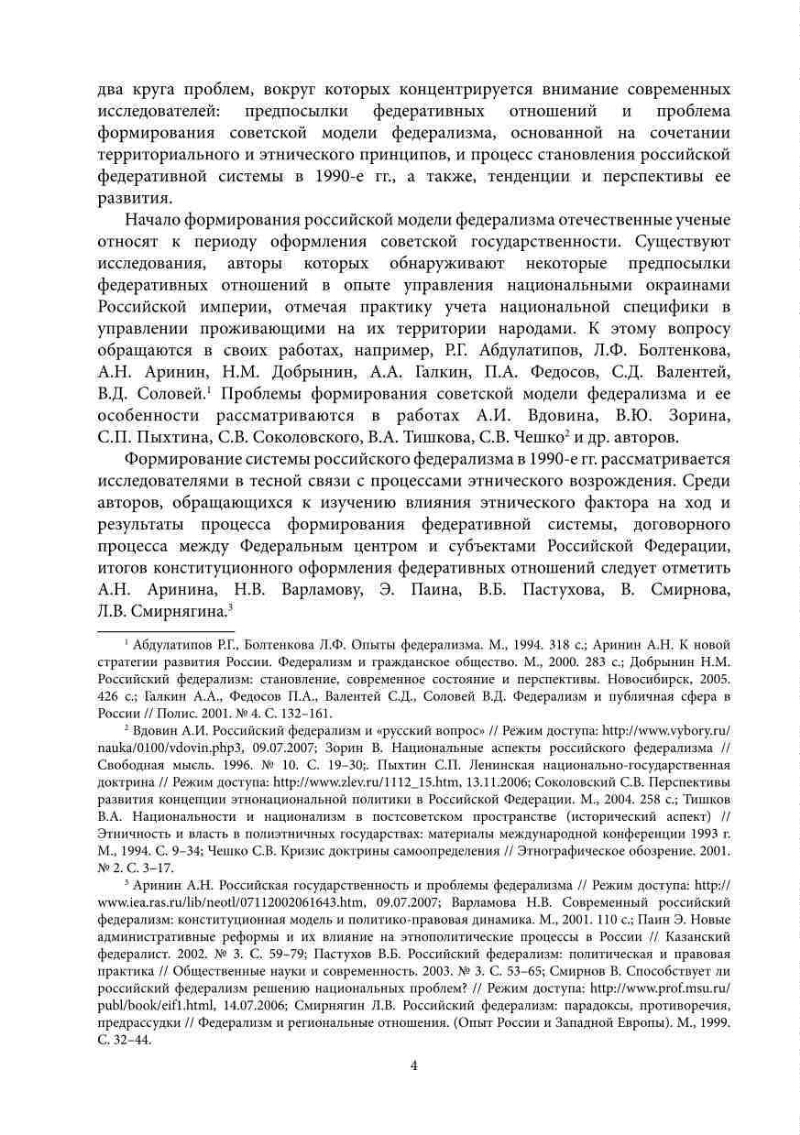 два круга проблем, вокруг которых концентрируется внимание современных исследователей: предпосылки федеративных отношений и проблема формирования советской модели федерализма, основанной на сочетании территориального и этнического принципов, и процесс становления российской федеративной системы в 1990-е гг., а также, тенденции и перспективы ее развития.

Начало формирования российской модели федерализма отечественные ученые относят к периоду оформления советской государственности. Существуют исследования, авторы которых обнаруживают некоторые предпосылки федеративных отношений в опыте управления национальными окраинами Российской империи, отмечая практику учета национальной специфики в управлении проживающими на их территории народами. К этому вопросу обращаются в своих работах, например, Р.Г. Абдулатипов, Л.Ф. Болтенкова, А.Н. Аринин, Н.М. Добрынин, А.А. Галкин, П.А. Федосов, С.Д. Валентей, В.Д. Соловей.$^1$ Проблемы формирования советской модели федерализма и ее особенности рассматриваются в работах А.И. Вдовина, В.Ю. Зорина, С.П. Пыхтина, С.В. Соколовского, В.А. Тишкова, С.В. Чешко$^2$ и др. авторов.

Формирование системы российского федерализма в 1990-е гг. рассматривается исследователями в тесной связи с процессами этнического возрождения. Среди авторов, обращающихся к изучению влияния этнического фактора на ход и результаты процесса формирования федеративной системы, договорного процесса между Федеральным центром и субъектами Российской Федерации, итогов конституционного оформления федеративных отношений следует отметить А.Н. Аринина, Н.В. Варламову, Э. Паина, В.Б. Пастухова, В. Смирнова, Л.В. Смирнягина.$^3$

$^1$ Абдулатипов Р.Г., Болтенкова Л.Ф. Опыты федерализма. М., 1994. 318 с.; Аринин А.Н. К новой стратегии развития России. Федерализм и гражданское общество. М., 2000. 283 с.; Добрынин Н.М. Российский федерализм: становление, современное состояние и перспективы. Новосибирск, 2005. 426 с.; Галкин А.А., Федосов П.А., Валентей С.Д., Соловей В.Д. Федерализм и публичная сфера в России // Полис. 2001. № 4. С. 132–161.

$^2$ Вдовин А.И. Российский федерализм и «русский вопрос» // Режим доступа: http://www.vybory.ru/nauka/0100/vdovin.php3, 09.07.2007; Зорин В. Национальные аспекты российского федерализма // Свободная мысль. 1996. № 10. С. 19–30;. Пыхтин С.П. Ленинская национально-государственная доктрина // Режим доступа: http://www.zlev.ru/1112_15.htm, 13.11.2006; Соколовский С.В. Перспективы развития концепции этнонациональной политики в Российской Федерации. М., 2004. 258 с.; Тишков В.А. Национальности и национализм в постсоветском пространстве (исторический аспект) // Этничность и власть в полиэтничных государствах: материалы международной конференции 1993 г. М., 1994. С. 9–34; Чешко С.В. Кризис доктрины самоопределения // Этнографическое обозрение. 2001. № 2. С. 3–17.

$^3$ Аринин А.Н. Российская государственность и проблемы федерализма // Режим доступа: http://www.iea.ras.ru/lib/neotl/07112002061643.htm, 09.07.2007; Варламова Н.В. Современный российский федерализм: конституционная модель и политико-правовая динамика. М., 2001. 110 с.; Паин Э. Новые административные реформы и их влияние на этнополитические процессы в России // Казанский федералист. 2002. № 3. С. 59–79; Пастухов В.Б. Российский федерализм: политическая и правовая практика // Общественные науки и современность. 2003. № 3. С. 53–65; Смирнов В. Способствует ли российский федерализм решению национальных проблем? // Режим доступа: http://www.prof.msu.ru/publ/book/eif1.html, 14.07.2006; Смирнягин Л.В. Российский федерализм: парадоксы, противоречия, предрассудки // Федерализм и региональные отношения. (Опыт России и Западной Европы). М., 1999. С. 32–44.

4